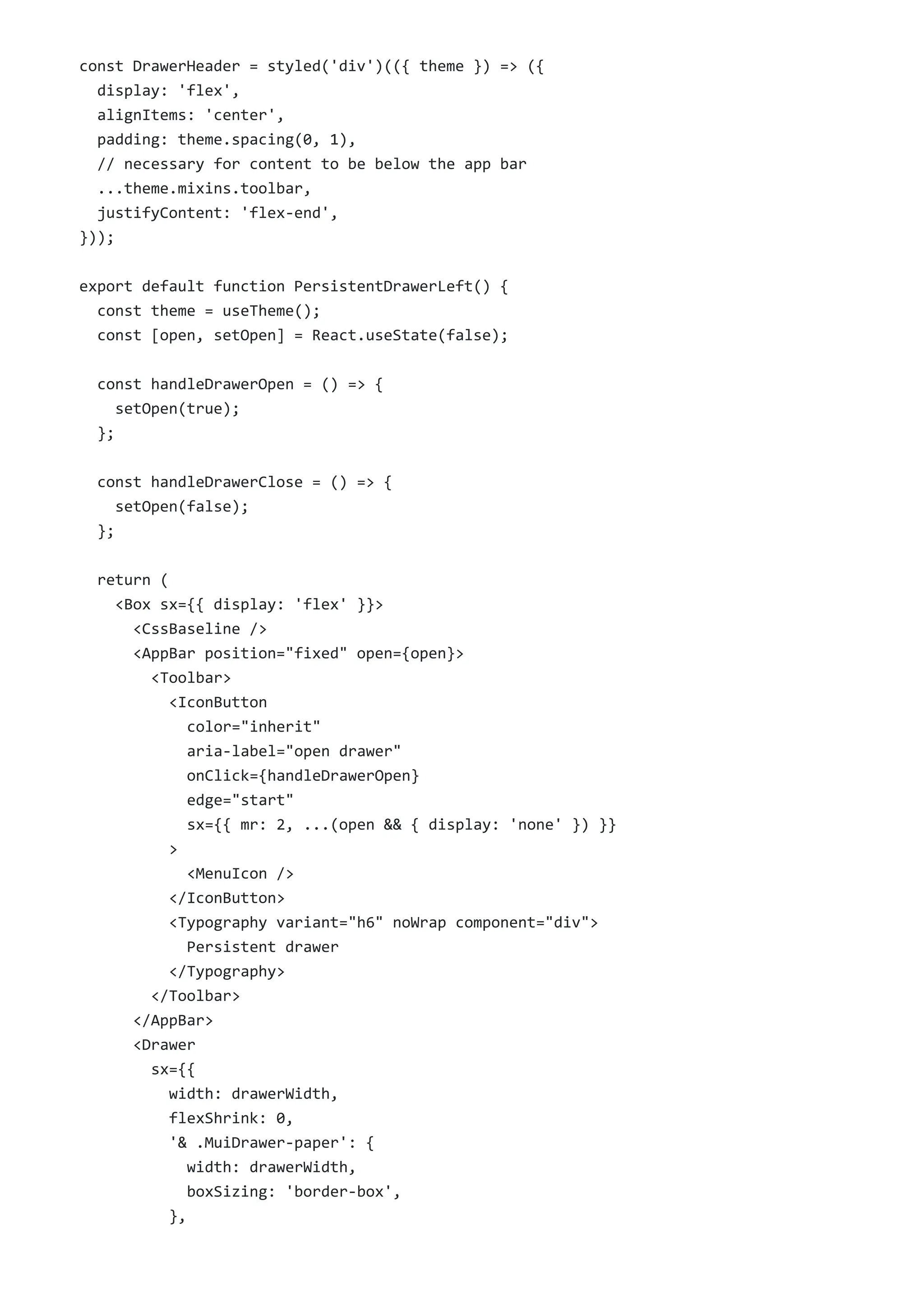 const DrawerHeader = styled('div')(({ theme }) => ({
  display: 'flex',
  alignItems: 'center',
  padding: theme.spacing(0, 1),
  // necessary for content to be below the app bar
  ...theme.mixins.toolbar,
  justifyContent: 'flex-end',
}));

export default function PersistentDrawerLeft() {
  const theme = useTheme();
  const [open, setOpen] = React.useState(false);

  const handleDrawerOpen = () => {
    setOpen(true);
  };

  const handleDrawerClose = () => {
    setOpen(false);
  };

  return (
    <Box sx={{ display: 'flex' }}>
      <CssBaseline />
      <AppBar position="fixed" open={open}>
        <Toolbar>
          <IconButton
            color="inherit"
            aria-label="open drawer"
            onClick={handleDrawerOpen}
            edge="start"
            sx={{ mr: 2, ...(open && { display: 'none' }) }}
          >
            <MenuIcon />
          </IconButton>
          <Typography variant="h6" noWrap component="div">
            Persistent drawer
          </Typography>
        </Toolbar>
      </AppBar>
      <Drawer
        sx={{
          width: drawerWidth,
          flexShrink: 0,
          '& .MuiDrawer-paper': {
            width: drawerWidth,
            boxSizing: 'border-box',
          },